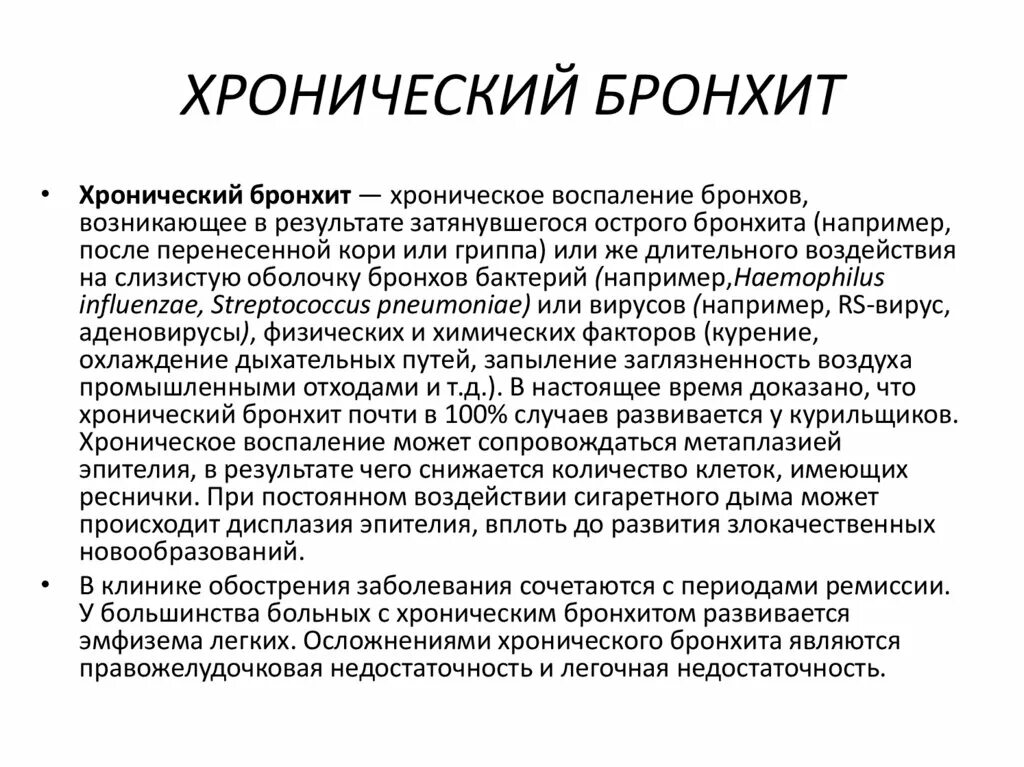 ХРОНИЧЕСКИЙ БРОНХИТ

• Хронический бронхит — хроническое воспаление бронхов, возникающее в результате затянувшегося острого бронхита (например, после перенесенной кори или гриппа) или же длительного воздействия на слизистую оболочку бронхов бактерий (например,Haemophilus influenzae, Streptococcus pneumoniae) или вирусов (например, RS-вирус, аденовирусы), физических и химических факторов (курение, охлаждение дыхательных путей, запыление заглязненность воздуха промышленными отходами и т.д.). В настоящее время доказано, что хронический бронхит почти в 100% случаев развивается у курильщиков. Хроническое воспаление может сопровождаться метаплазией эпителия, в результате чего снижается количество клеток, имеющих реснички. При постоянном воздействии сигаретного дыма может происходит дисплазия эпителия, вплоть до развития злокачественных новообразований.

• В клинике обострения заболевания сочетаются с периодами ремиссии. У большинства больных с хроническим бронхитом развивается эмфизема легких. Осложнениями хронического бронхита являются правожелудочковая недостаточность и легочная недостаточность.